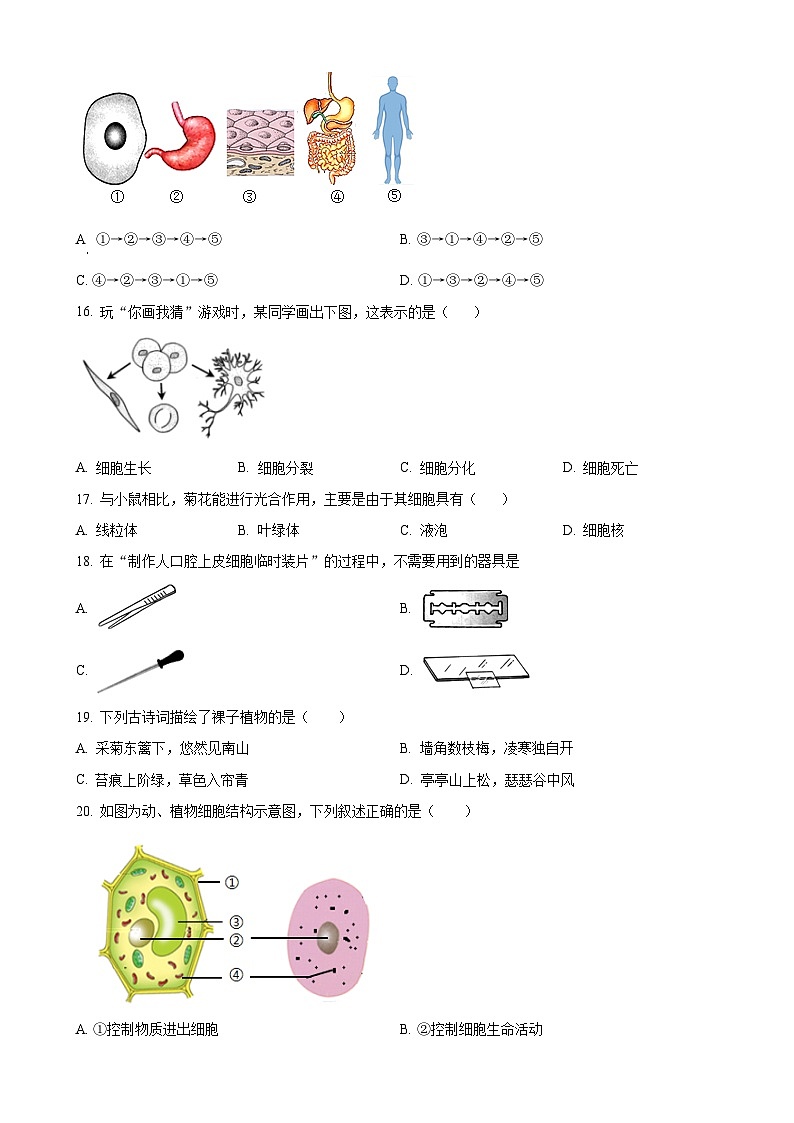 ①　②　③　④　⑤

A. ①→②→③→④→⑤　　B. ③→①→④→②→⑤

C. ④→②→③→①→⑤　　D. ①→③→②→④→⑤

16. 玩“你画我猜”游戏时，某同学画出下图，这表示的是（　　）

A. 细胞生长　　B. 细胞分裂　　C. 细胞分化　　D. 细胞死亡

17. 与小鼠相比，菊花能进行光合作用，主要是由于其细胞具有（　　）

A. 线粒体　　B. 叶绿体　　C. 液泡　　D. 细胞核

18. 在“制作人口腔上皮细胞临时装片”的过程中，不需要用到的器具是

A.　　B.

C.　　D.

19. 下列古诗词描绘了裸子植物的是（　　）

A. 采菊东篱下，悠然见南山　　B. 墙角数枝梅，凌寒独自开

C. 苔痕上阶绿，草色入帘青　　D. 亭亭山上松，瑟瑟谷中风

20. 如图为动、植物细胞结构示意图，下列叙述正确的是（　　）

①
③
②
④

A. ①控制物质进出细胞　　B. ②控制细胞生命活动